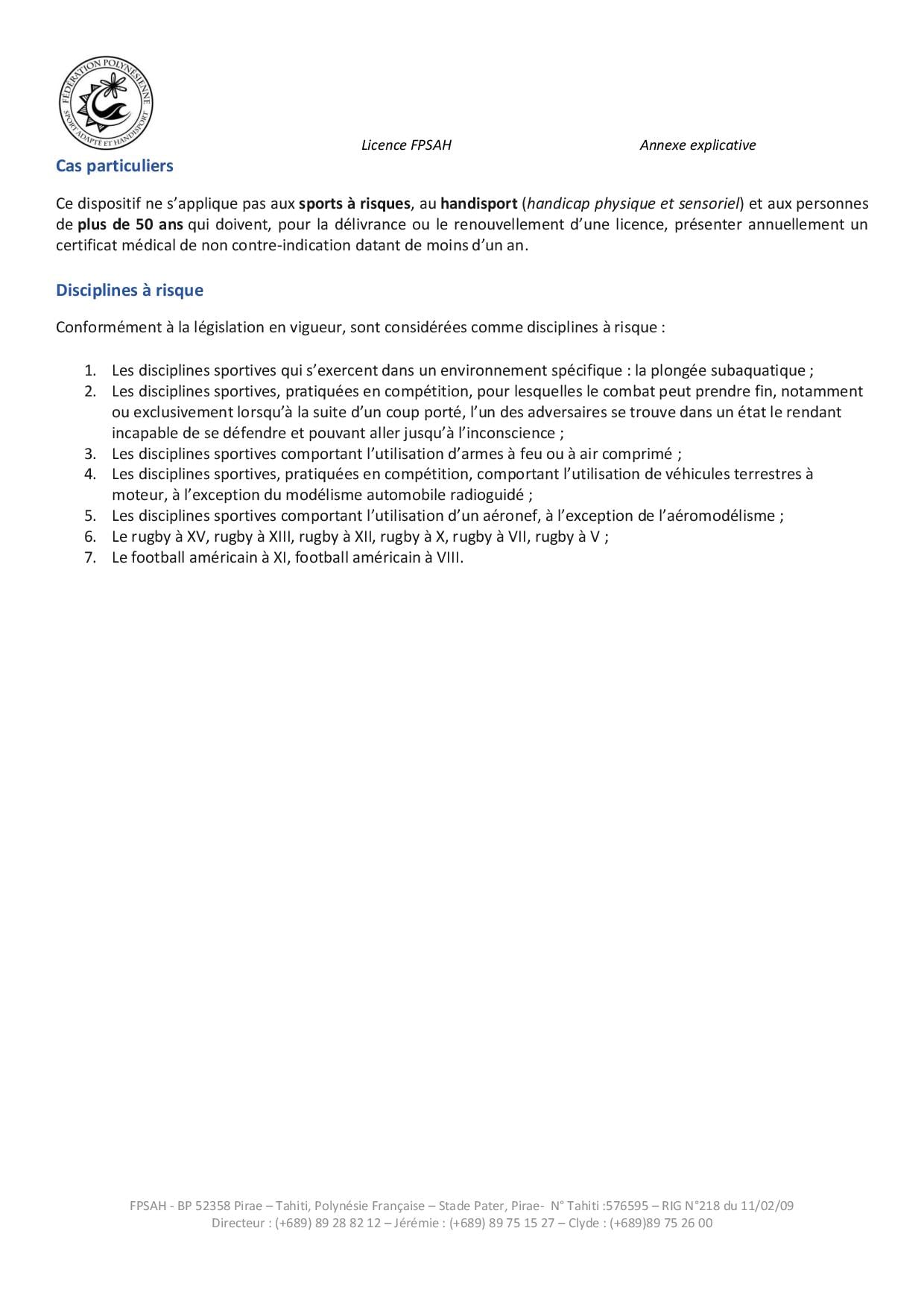 FÉDÉRATION POLYNÉSIENNE SPORT ADAPTÉ ET HANDISPORT

Licence FPSAH

Annexe explicative

Cas particuliers

Ce dispositif ne s'applique pas aux sports à risques, au handisport (handicap physique et sensoriel) et aux personnes de plus de 50 ans qui doivent, pour la délivrance ou le renouvellement d'une licence, présenter annuellement un certificat médical de non contre-indication datant de moins d'un an.

Disciplines à risque

Conformément à la législation en vigueur, sont considérées comme disciplines à risque :

1. Les disciplines sportives qui s'exercent dans un environnement spécifique : la plongée subaquatique ;
2. Les disciplines sportives, pratiquées en compétition, pour lesquelles le combat peut prendre fin, notamment ou exclusivement lorsqu'à la suite d'un coup porté, l'un des adversaires se trouve dans un état le rendant incapable de se défendre et pouvant aller jusqu'à l'inconscience ;
3. Les disciplines sportives comportant l'utilisation d'armes à feu ou à air comprimé ;
4. Les disciplines sportives, pratiquées en compétition, comportant l'utilisation de véhicules terrestres à moteur, à l'exception du modélisme automobile radioguidé ;
5. Les disciplines sportives comportant l'utilisation d'un aéronef, à l'exception de l'aéromodélisme ;
6. Le rugby à XV, rugby à XIII, rugby à XII, rugby à X, rugby à VII, rugby à V ;
7. Le football américain à XI, football américain à VIII.

FPSAH - BP 52358 Pirae – Tahiti, Polynésie Française – Stade Pater, Pirae- N° Tahiti :576595 – RIG N°218 du 11/02/09
Directeur : (+689) 89 28 82 12 – Jérémie : (+689) 89 75 15 27 – Clyde : (+689)89 75 26 00